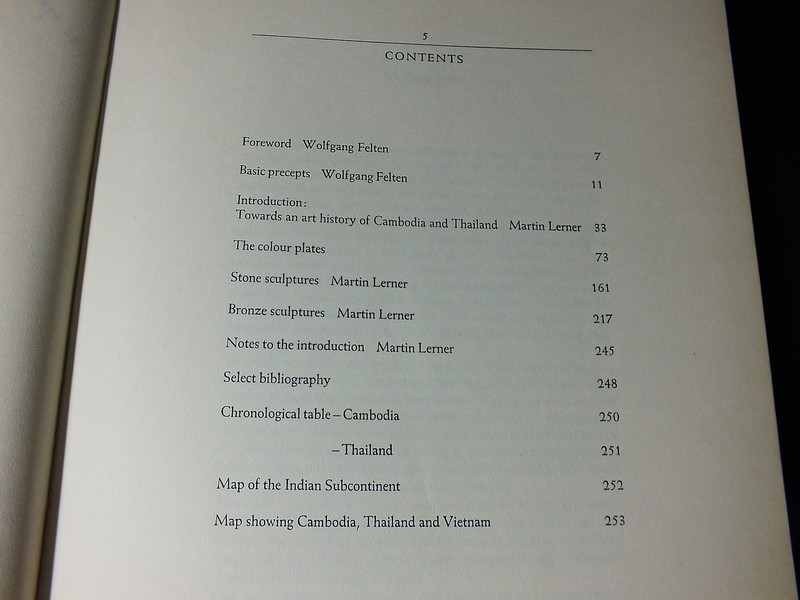 5

CONTENTS

Foreword Wolfgang Felten 7

Basic precepts Wolfgang Felten 11

Introduction:
Towards an art history of Cambodia and Thailand Martin Lerner 33

The colour plates 73

Stone sculptures Martin Lerner 161

Bronze sculptures Martin Lerner 217

Notes to the introduction Martin Lerner 245

Select bibliography 248

Chronological table – Cambodia 250

– Thailand 251

Map of the Indian Subcontinent 252

Map showing Cambodia, Thailand and Vietnam 253